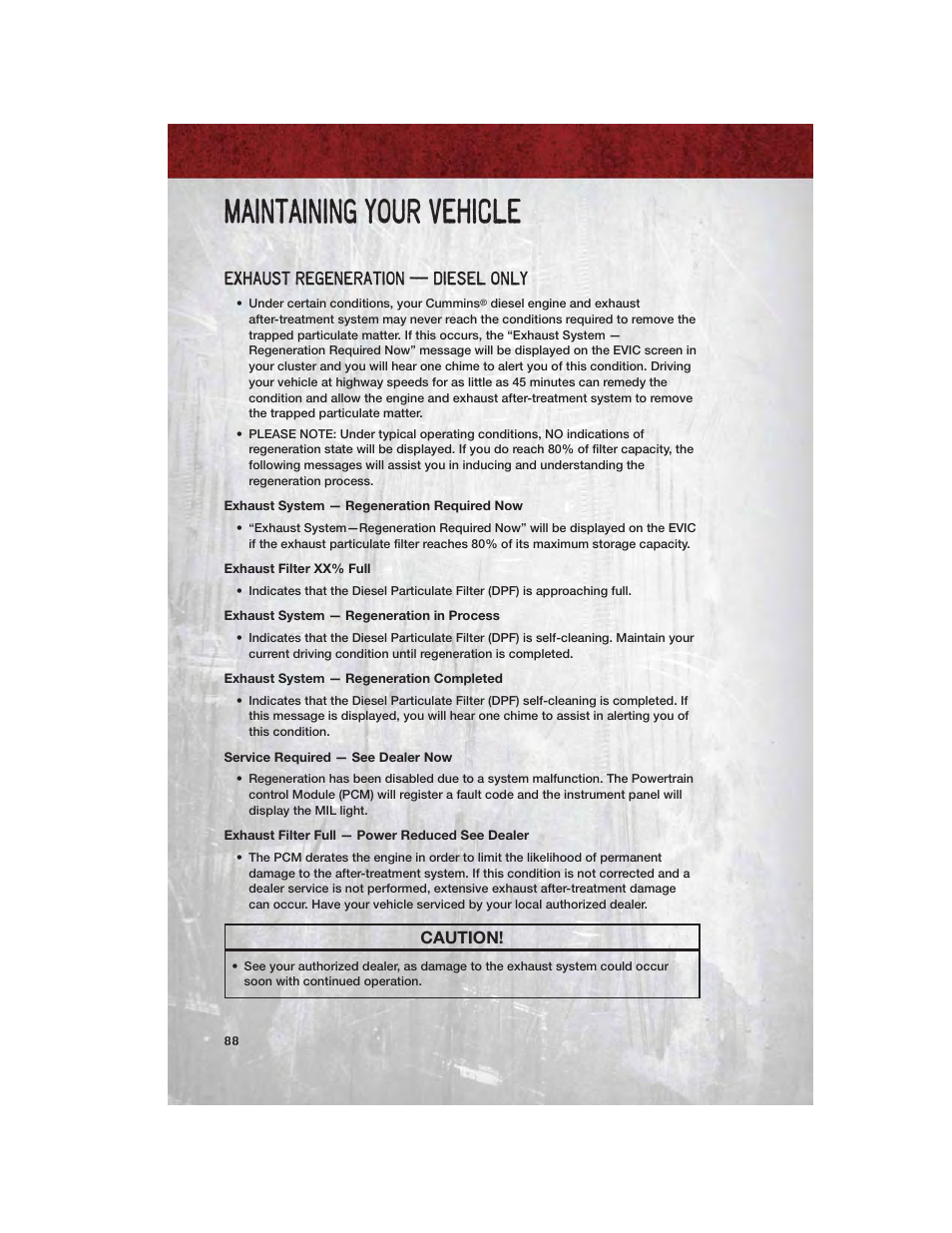 MAINTAINING YOUR VEHICLE

EXHAUST REGENERATION — DIESEL ONLY

• Under certain conditions, your Cummins® diesel engine and exhaust after-treatment system may never reach the conditions required to remove the trapped particulate matter. If this occurs, the “Exhaust System — Regeneration Required Now” message will be displayed on the EVIC screen in your cluster and you will hear one chime to alert you of this condition. Driving your vehicle at highway speeds for as little as 45 minutes can remedy the condition and allow the engine and exhaust after-treatment system to remove the trapped particulate matter.

• PLEASE NOTE: Under typical operating conditions, NO indications of regeneration state will be displayed. If you do reach 80% of filter capacity, the following messages will assist you in inducing and understanding the regeneration process.

Exhaust System — Regeneration Required Now

• “Exhaust System—Regeneration Required Now” will be displayed on the EVIC if the exhaust particulate filter reaches 80% of its maximum storage capacity.

Exhaust Filter XX% Full

• Indicates that the Diesel Particulate Filter (DPF) is approaching full.

Exhaust System — Regeneration in Process

• Indicates that the Diesel Particulate Filter (DPF) is self-cleaning. Maintain your current driving condition until regeneration is completed.

Exhaust System — Regeneration Completed

• Indicates that the Diesel Particulate Filter (DPF) self-cleaning is completed. If this message is displayed, you will hear one chime to assist in alerting you of this condition.

Service Required — See Dealer Now

• Regeneration has been disabled due to a system malfunction. The Powertrain control Module (PCM) will register a fault code and the instrument panel will display the MIL light.

Exhaust Filter Full — Power Reduced See Dealer

• The PCM derates the engine in order to limit the likelihood of permanent damage to the after-treatment system. If this condition is not corrected and a dealer service is not performed, extensive exhaust after-treatment damage can occur. Have your vehicle serviced by your local authorized dealer.

CAUTION!

• See your authorized dealer, as damage to the exhaust system could occur soon with continued operation.

88